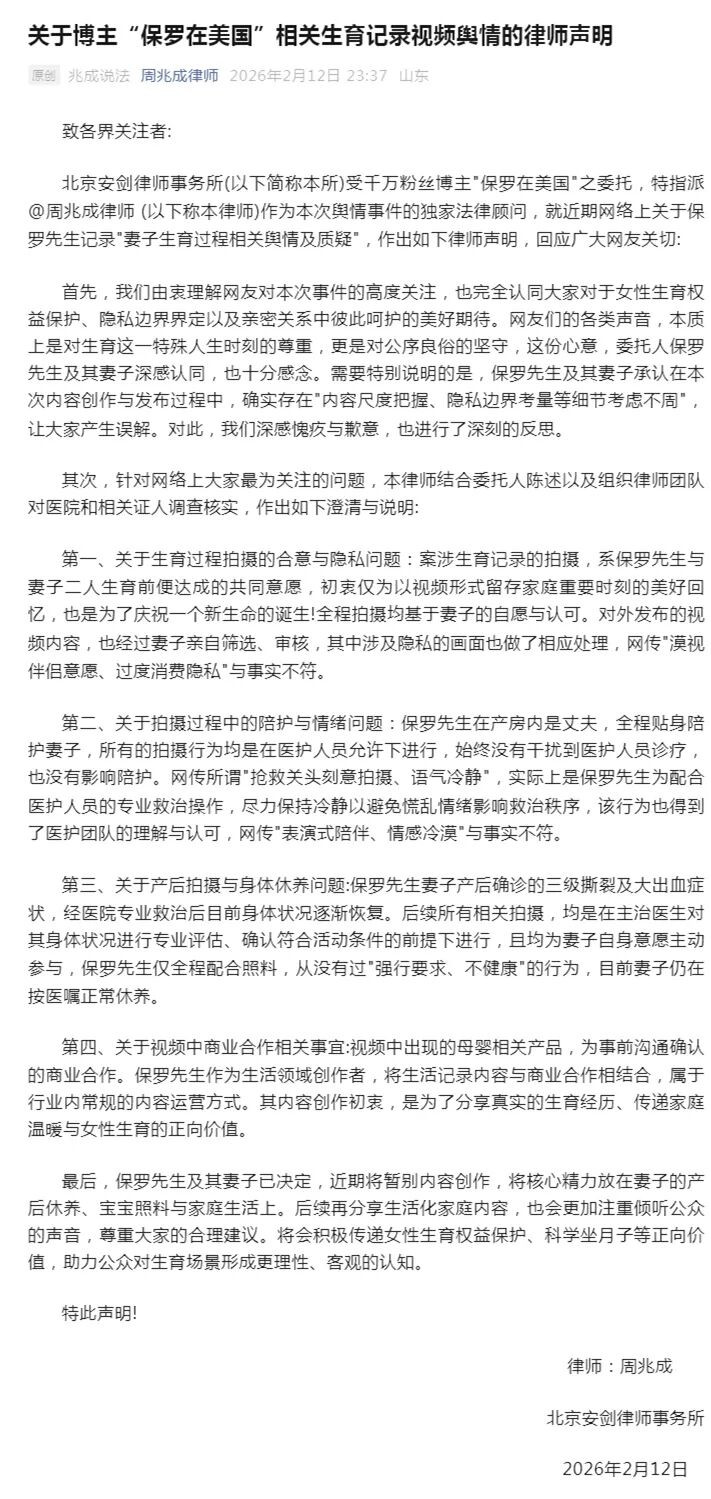 关于博主“保罗在美国”相关生育记录视频舆情的律师声明

原创 兆成说法 周兆成律师 2026年2月12日 23:37 山东

致各界关注者:

北京安剑律师事务所(以下简称本所)受千万粉丝博主"保罗在美国"之委托，特指派@周兆成律师 (以下称本律师)作为本次舆情事件的独家法律顾问，就近期网络上关于保罗先生记录"妻子生育过程相关舆情及质疑"，作出如下律师声明，回应广大网友关切:

首先，我们由衷理解网友对本次事件的高度关注，也完全认同大家对于女性生育权益保护、隐私边界界定以及亲密关系中彼此呵护的美好期待。网友们的各类声音，本质上是对生育这一特殊人生时刻的尊重，更是对公序良俗的坚守，这份心意，委托人保罗先生及其妻子深感认同，也十分感念。需要特别说明的是，保罗先生及其妻子承认在本次内容创作与发布过程中，确实存在"内容尺度把握、隐私边界考量等细节考虑不周"，让大家产生误解。对此，我们深感愧疚与歉意，也进行了深刻的反思。

其次，针对网络上大家最为关注的问题，本律师结合委托人陈述以及组织律师团队对医院和相关证人调查核实，作出如下澄清与说明:

第一、关于生育过程拍摄的合意与隐私问题：案涉生育记录的拍摄，系保罗先生与妻子二人生育前便达成的共同意愿，初衷仅为以视频形式留存家庭重要时刻的美好回忆，也是为了庆祝一个新生命的诞生!全程拍摄均基于妻子的自愿与认可。对外发布的视频内容，也经过妻子亲自筛选、审核，其中涉及隐私的画面也做了相应处理，网传"漠视伴侣意愿、过度消费隐私"与事实不符。

第二、关于拍摄过程中的陪护与情绪问题：保罗先生在产房内是丈夫，全程贴身陪护妻子，所有的拍摄行为均是在医护人员允许下进行，始终没有干扰到医护人员诊疗，也没有影响陪护。网传所谓"抢救关头刻意拍摄、语气冷静"，实际上是保罗先生为配合医护人员的专业救治操作，尽力保持冷静以避免慌乱情绪影响救治秩序，该行为也得到了医护团队的理解与认可，网传"表演式陪伴、情感冷漠"与事实不符。

第三、关于产后拍摄与身体休养问题:保罗先生妻子产后确诊的三级撕裂及大出血症状，经医院专业救治后目前身体状况逐渐恢复。后续所有相关拍摄，均是在主治医生对其身体状况进行专业评估、确认符合活动条件的前提下进行，且均为妻子自身意愿主动参与，保罗先生仅全程配合照料，从没有过"强行要求、不健康"的行为，目前妻子仍在按医嘱正常休养。

第四、关于视频中商业合作相关事宜:视频中出现的母婴相关产品，为事前沟通确认的商业合作。保罗先生作为生活领域创作者，将生活记录内容与商业合作相结合，属于行业内常规的内容运营方式。其内容创作初衷，是为了分享真实的生育经历、传递家庭温暖与女性生育的正向价值。

最后，保罗先生及其妻子已决定，近期将暂别内容创作，将核心精力放在妻子的产后休养、宝宝照料与家庭生活上。后续再分享生活化家庭内容，也会更加注重倾听公众的声音，尊重大家的合理建议。将会积极传递女性生育权益保护、科学坐月子等正向价值，助力公众对生育场景形成更理性、客观的认知。

特此声明!

律师：周兆成

北京安剑律师事务所

2026年2月12日